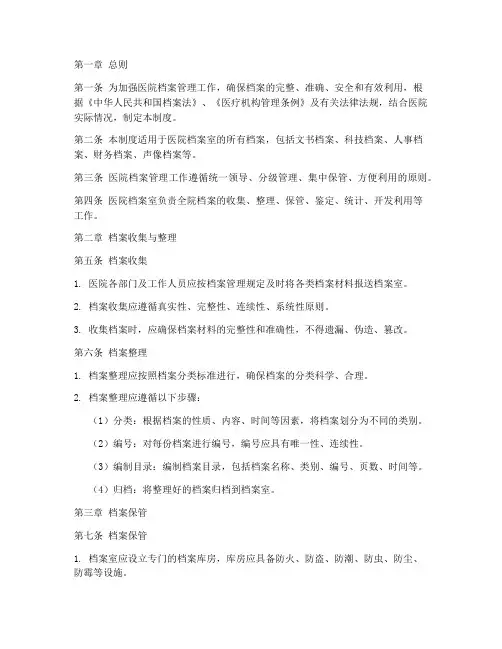 第一章 总则

第一条 为加强医院档案管理工作，确保档案的完整、准确、安全和有效利用，根据《中华人民共和国档案法》、《医疗机构管理条例》及有关法律法规，结合医院实际情况，制定本制度。

第二条 本制度适用于医院档案室的所有档案，包括文书档案、科技档案、人事档案、财务档案、声像档案等。

第三条 医院档案管理工作遵循统一领导、分级管理、集中保管、方便利用的原则。

第四条 医院档案室负责全院档案的收集、整理、保管、鉴定、统计、开发利用等工作。

第二章 档案收集与整理

第五条 档案收集

1. 医院各部门及工作人员应按档案管理规定及时将各类档案材料报送档案室。

2. 档案收集应遵循真实性、完整性、连续性、系统性原则。

3. 收集档案时，应确保档案材料的完整性和准确性，不得遗漏、伪造、篡改。

第六条 档案整理

1. 档案整理应按照档案分类标准进行，确保档案的分类科学、合理。

2. 档案整理应遵循以下步骤：

（1）分类：根据档案的性质、内容、时间等因素，将档案划分为不同的类别。

（2）编号：对每份档案进行编号，编号应具有唯一性、连续性。

（3）编制目录：编制档案目录，包括档案名称、类别、编号、页数、时间等。

（4）归档：将整理好的档案归档到档案室。

第三章 档案保管

第七条 档案保管

1. 档案室应设立专门的档案库房，库房应具备防火、防盗、防潮、防虫、防尘、防霉等设施。